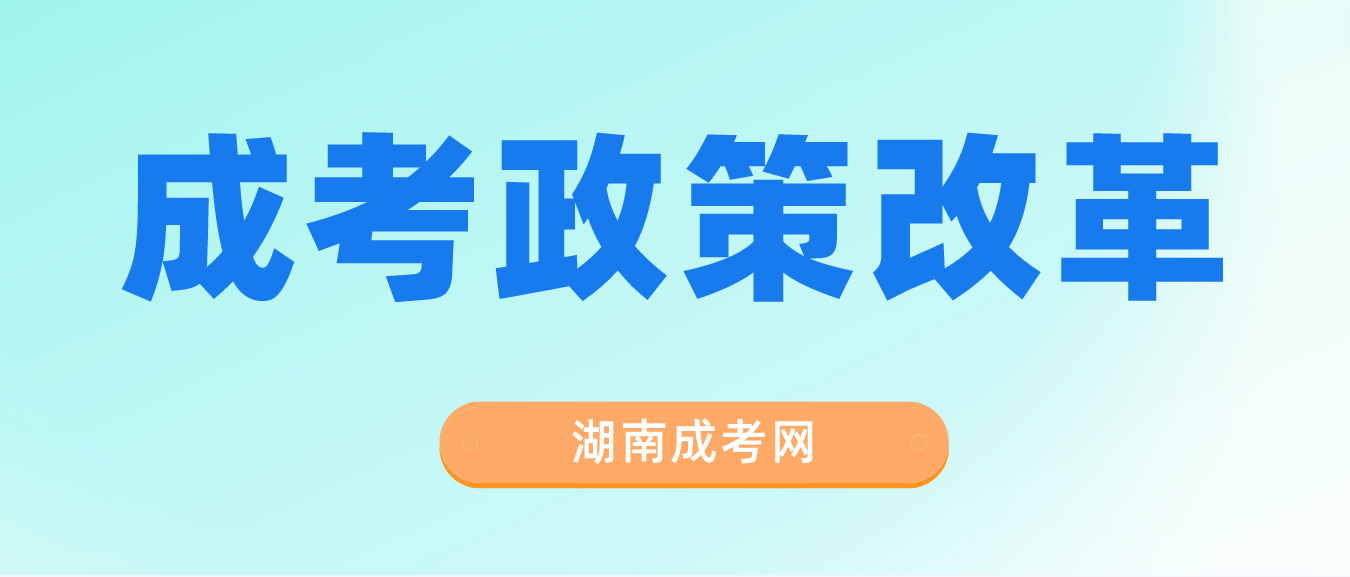 成考政策改革

湖南成考网